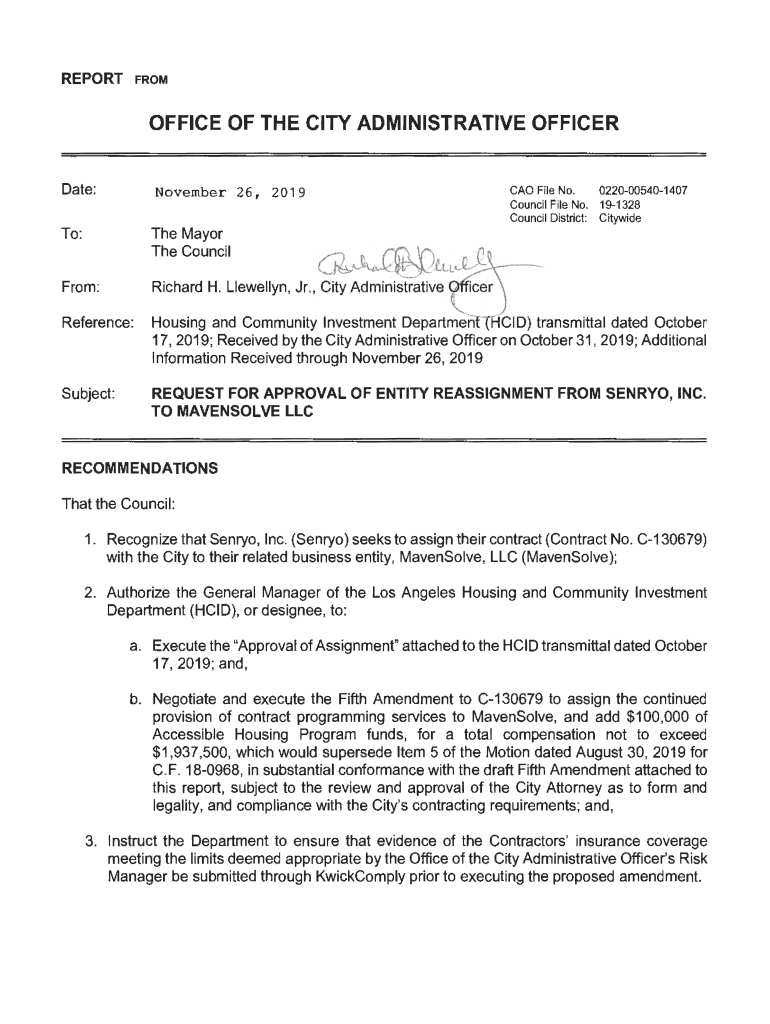 REPORT FROM

OFFICE OF THE CITY ADMINISTRATIVE OFFICER

Date: November 26, 2019

CAO File No. 0220-00540-1407
Council File No. 19-1328
Council District: Citywide

To: The Mayor
The Council

From: Richard H. Llewellyn, Jr., City Administrative Officer

Reference: Housing and Community Investment Department (HCID) transmittal dated October 17, 2019; Received by the City Administrative Officer on October 31, 2019; Additional Information Received through November 26, 2019

Subject: REQUEST FOR APPROVAL OF ENTITY REASSIGNMENT FROM SENRYO, INC. TO MAVENSOLVE LLC

RECOMMENDATIONS

That the Council:

1. Recognize that Senryo, Inc. (Senryo) seeks to assign their contract (Contract No. C-130679) with the City to their related business entity, MavenSolve, LLC (MavenSolve);

2. Authorize the General Manager of the Los Angeles Housing and Community Investment Department (HCID), or designee, to:

a. Execute the "Approval of Assignment" attached to the HCID transmittal dated October 17, 2019; and,

b. Negotiate and execute the Fifth Amendment to C-130679 to assign the continued provision of contract programming services to MavenSolve, and add $100,000 of Accessible Housing Program funds, for a total compensation not to exceed $1,937,500, which would supersede Item 5 of the Motion dated August 30, 2019 for C.F. 18-0968, in substantial conformance with the draft Fifth Amendment attached to this report, subject to the review and approval of the City Attorney as to form and legality, and compliance with the City's contracting requirements; and,

3. Instruct the Department to ensure that evidence of the Contractors' insurance coverage meeting the limits deemed appropriate by the Office of the City Administrative Officer's Risk Manager be submitted through KwickComply prior to executing the proposed amendment.